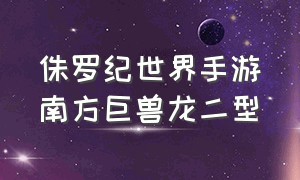 侏罗纪世界手游
南方巨兽龙二型